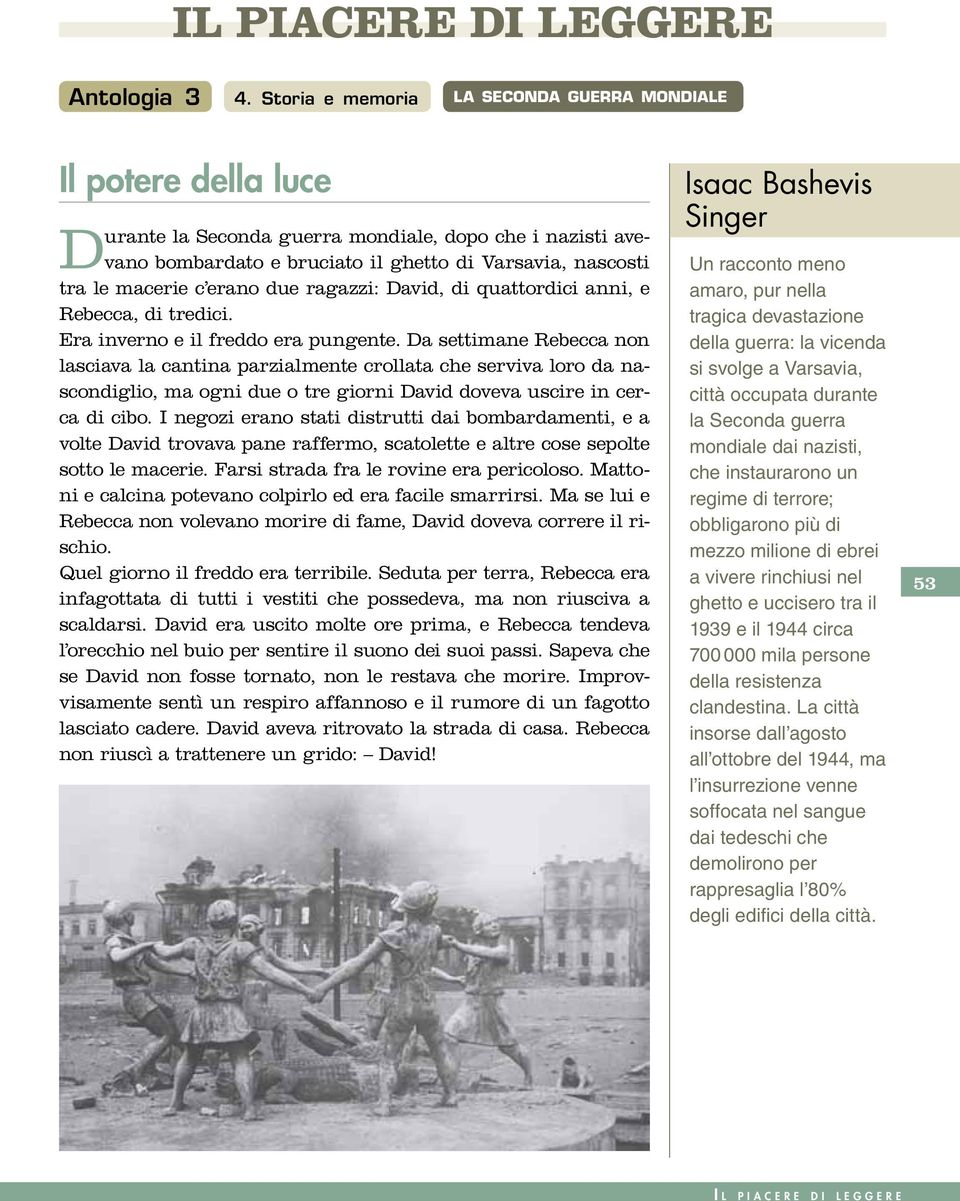 IL PIACERE DI LEGGERE

Antologia 3 4. Storia e memoria LA SECONDA GUERRA MONDIALE

Il potere della luce

Durante la Seconda guerra mondiale, dopo che i nazisti avevano bombardato e bruciato il ghetto di Varsavia, nascosti tra le macerie c'erano due ragazzi: David, di quattordici anni, e Rebecca, di tredici.

Era inverno e il freddo era pungente. Da settimane Rebecca non lasciava la cantina parzialmente crollata che serviva loro da nascondiglio, ma ogni due o tre giorni David doveva uscire in cerca di cibo. I negozi erano stati distrutti dai bombardamenti, e a volte David trovava pane raffermo, scatolette e altre cose sepolte sotto le macerie. Farsi strada fra le rovine era pericoloso. Mattoni e calcina potevano colpirlo ed era facile smarrirsi. Ma se lui e Rebecca non volevano morire di fame, David doveva correre il rischio.

Quel giorno il freddo era terribile. Seduta per terra, Rebecca era infagottata di tutti i vestiti che possedeva, ma non riusciva a scaldarsi. David era uscito molte ore prima, e Rebecca tendeva l'orecchio nel buio per sentire il suono dei suoi passi. Sapeva che se David non fosse tornato, non le restava che morire. Improvvisamente sentì un respiro affannoso e il rumore di un fagotto lasciato cadere. David aveva ritrovato la strada di casa. Rebecca non riuscì a trattenere un grido: – David!

Isaac Bashevis Singer

Un racconto meno amaro, pur nella tragica devastazione della guerra: la vicenda si svolge a Varsavia, città occupata durante la Seconda guerra mondiale dai nazisti, che instaurarono un regime di terrore; obbligarono più di mezzo milione di ebrei a vivere rinchiusi nel ghetto e uccisero tra il 1939 e il 1944 circa 700 000 mila persone della resistenza clandestina. La città insorse dall'agosto all'ottobre del 1944, ma l'insurrezione venne soffocata nel sangue dai tedeschi che demolirono per rappresaglia l'80% degli edifici della città.

53

IL PIACERE DI LEGGERE